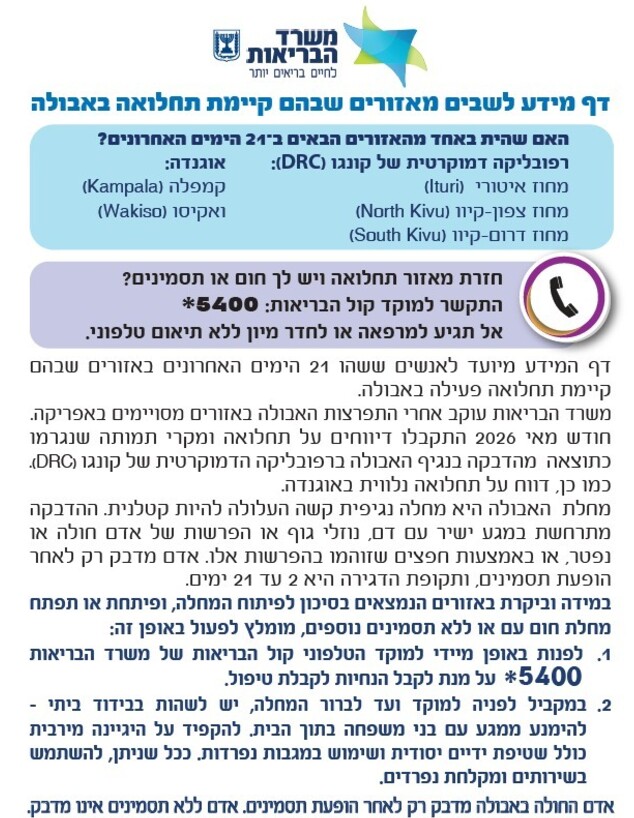 משרד הבריאות
לחיים בריאים יותר

דף מידע לשבים מאזורים שבהם קיימת תחלואה באבולה

האם שהית באחד מהאזורים הבאים ב־21 הימים האחרונים?
רפובליקה דמוקרטית של קונגו (DRC):
מחוז איטורי (Ituri)
מחוז צפון-קיוו (North Kivu)
מחוז דרום-קיוו (South Kivu)
אוגנדה:
קמפלה (Kampala)
ואקיסו (Wakiso)

חזרת מאזור תחלואה ויש לך חום או תסמינים?
התקשר למוקד קול הבריאות: 5400*
אל תגיע למרפאה או לחדר מיון ללא תיאום טלפוני.

דף המידע מיועד לאנשים ששהו 21 הימים האחרונים באזורים שבהם קיימת תחלואה פעילה באבולה.
משרד הבריאות עוקב אחרי התפרצות האבולה באזורים מסויימים באפריקה. חודש מאי 2026 התקבלו דיווחים על תחלואה ומקרי תמותה שנגרמו כתוצאה מהדבקה בנגיף האבולה ברפובליקה הדמוקרטית של קונגו (DRC). כמו כן, דווח על תחלואה נלווית באוגנדה.
מחלת האבולה היא מחלה נגיפית קשה העלולה להיות קטלנית. ההדבקה מתרחשת במגע ישיר עם דם, נוזלי גוף או הפרשות של אדם חולה או נפטר, או באמצעות חפצים שזוהמו בהפרשות אלו. אדם מדבק רק לאחר הופעת תסמינים, ותקופת הדגירה היא 2 עד 21 ימים.
במידה וביקרת באזורים הנמצאים בסיכון לפיתוח המחלה, ופיתחת או תפתח מחלת חום עם או ללא תסמינים נוספים, מומלץ לפעול באופן זה:
1. לפנות באופן מיידי למוקד הטלפוני קול הבריאות של משרד הבריאות 5400* על מנת לקבל הנחיות לקבלת טיפול.
2. במקביל לפניה למוקד ועד לברור המחלה, יש לשהות בבידוד ביתי - להימנע ממגע עם בני משפחה בתוך הבית, להקפיד על היגיינה מירבית כולל שטיפת ידיים יסודית ושימוש במגבות נפרדות. ככל שניתן, להשתמש בשירותים ומקלחת נפרדים.

אדם החולה באבולה מדבק רק לאחר הופעת תסמינים. אדם ללא תסמינים אינו מדבק.